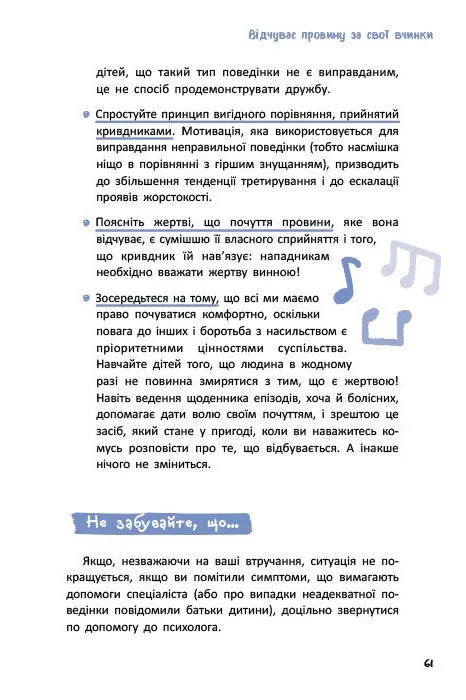 Відчуває провину за свої вчинки

дітей, що такий тип поведінки не є виправданим, це не спосіб продемонструвати дружбу.

Спростуйте принцип вигідного порівняння, прийнятий кривдниками. Мотивація, яка використовується для виправдання неправильної поведінки (тобто насмішка ніщо в порівнянні з гіршим знущанням), призводить до збільшення тенденції третирування і до ескалації проявів жорстокості.

Поясніть жертві, що почуття провини, яке вона відчуває, є сумішшю її власного сприйняття і того, що кривдник їй нав'язує: нападникам необхідно вважати жертву винною!

Зосередьтеся на тому, що всі ми маємо право почуватися комфортно, оскільки повага до інших і боротьба з насильством є пріоритетними цінностями суспільства. Навчайте дітей того, що людина в жодному разі не повинна змирятися з тим, що є жертвою! Навіть ведення щоденника епізодів, хоча й болісних, допомагає дати волю своїм почуттям, і зрештою це засіб, який стане у пригоді, коли ви наважитесь комусь розповісти про те, що відбувається. А інакше нічого не зміниться.

Не забувайте, що...

Якщо, незважаючи на ваші втручання, ситуація не покращується, якщо ви помітили симптоми, що вимагають допомоги спеціаліста (або про випадки неадекватної поведінки повідомили батьки дитини), доцільно звернутися по допомогу до психолога.

61